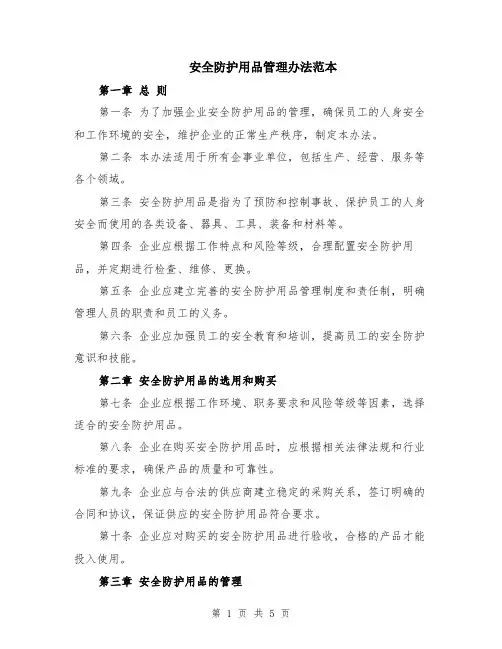 安全防护用品管理办法范本

第一章 总 则

第一条 为了加强企业安全防护用品的管理，确保员工的人身安全和工作环境的安全，维护企业的正常生产秩序，制定本办法。

第二条 本办法适用于所有企事业单位，包括生产、经营、服务等各个领域。

第三条 安全防护用品是指为了预防和控制事故、保护员工的人身安全而使用的各类设备、器具、工具、装备和材料等。

第四条 企业应根据工作特点和风险等级，合理配置安全防护用品，并定期进行检查、维修、更换。

第五条 企业应建立完善的安全防护用品管理制度和责任制，明确管理人员的职责和员工的义务。

第六条 企业应加强员工的安全教育和培训，提高员工的安全防护意识和技能。

第二章 安全防护用品的选用和购买

第七条 企业应根据工作环境、职务要求和风险等级等因素，选择适合的安全防护用品。

第八条 企业在购买安全防护用品时，应根据相关法律法规和行业标准的要求，确保产品的质量和可靠性。

第九条 企业应与合法的供应商建立稳定的采购关系，签订明确的合同和协议，保证供应的安全防护用品符合要求。

第十条 企业应对购买的安全防护用品进行验收，合格的产品才能投入使用。

第三章 安全防护用品的管理

第 1 页 共 5 页